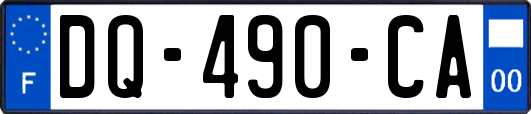 F
DQ-490-CA
00